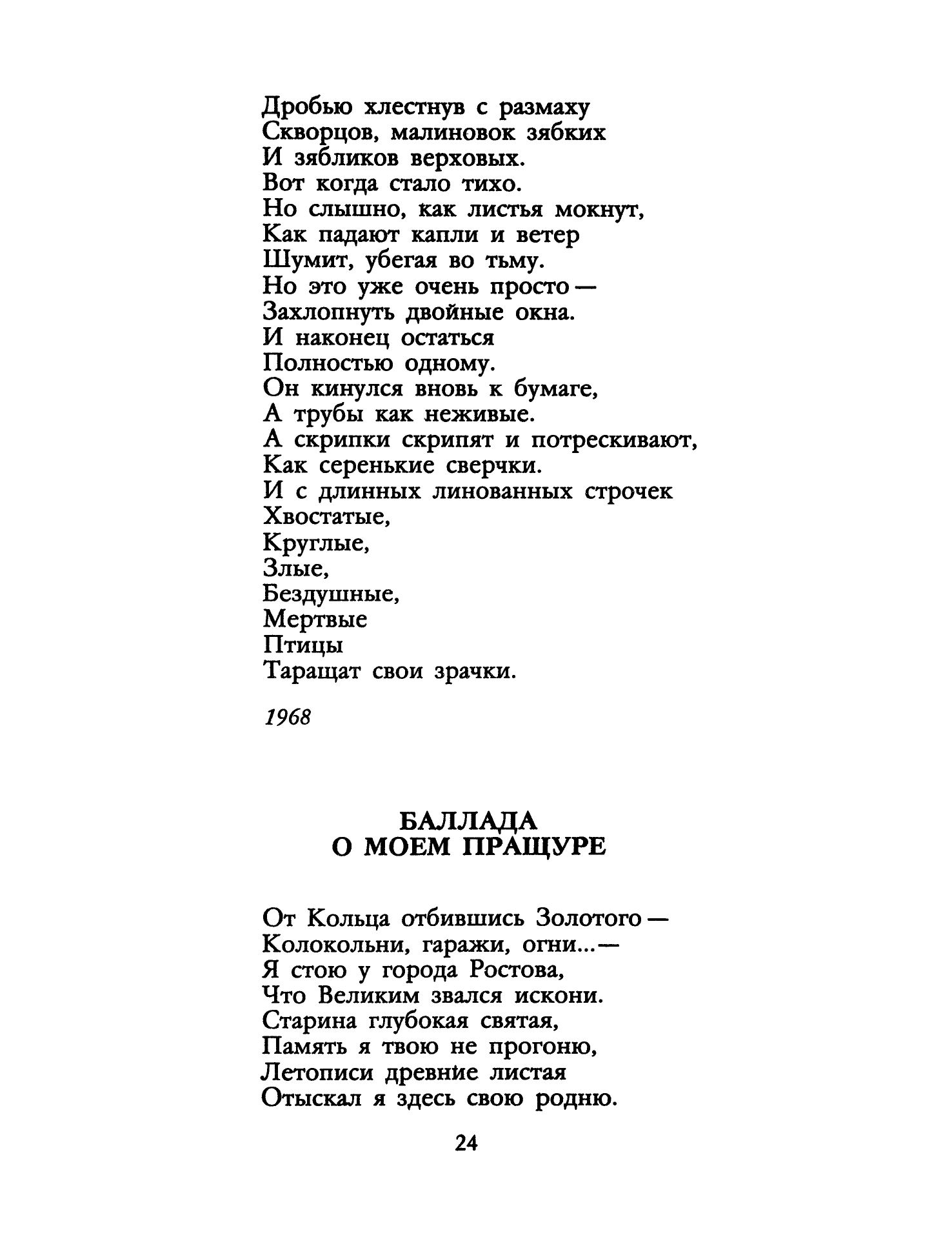 Дробью хлестнув с размаху
Скворцов, малиновок зябких
И зябликов верховых.
Вот когда стало тихо.
Но слышно, как листья мокнут,
Как падают капли и ветер
Шумит, убегая во тьму.
Но это уже очень просто —
Захлопнуть двойные окна.
И наконец остаться
Полностью одному.
Он кинулся вновь к бумаге,
А трубы как неживые.
А скрипки скрипят и потрескивают,
Как серенькие сверчки.
И с длинных линованных строчек
Хвостатые,
Круглые,
Злые,
Бездушные,
Мертвые
Птицы
Таращат свои зрачки.

1968

БАЛЛАДА
О МОЕМ ПРАЩУРЕ

От Кольца отбившись Золотого —
Колокольни, гаражи, огни...—
Я стою у города Ростова,
Что Великим звался искони.
Старина глубокая святая,
Память я твою не прогоню,
Летописи древние листая
Отыскал я здесь свою родню.

24